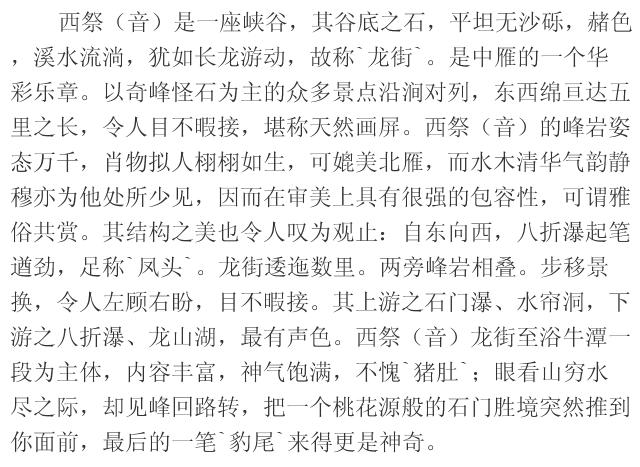 西祭（音）是一座峡谷，其谷底之石，平坦无沙砾，赭色，溪水流淌，犹如长龙游动，故称`龙街`。是中雁的一个华彩乐章。以奇峰怪石为主的众多景点沿涧对列，东西绵亘达五里之长，令人目不暇接，堪称天然画屏。西祭（音）的峰岩姿态万千，肖物拟人栩栩如生，可媲美北雁，而水木清华气韵静穆亦为他处所少见，因而在审美上具有很强的包容性，可谓雅俗共赏。其结构之美也令人叹为观止：自东向西，八折瀑起笔遒劲，足称`凤头`。龙街逶迤数里。两旁峰岩相叠。步移景换，令人左顾右盼，目不暇接。其上游之石门瀑、水帘洞，下游之八折瀑、龙山湖，最有声色。西祭（音）龙街至浴牛潭一段为主体，内容丰富，神气饱满，不愧`猪肚`；眼看山穷水尽之际，却见峰回路转，把一个桃花源般的石门胜境突然推到你面前，最后的一笔`豹尾`来得更是神奇。